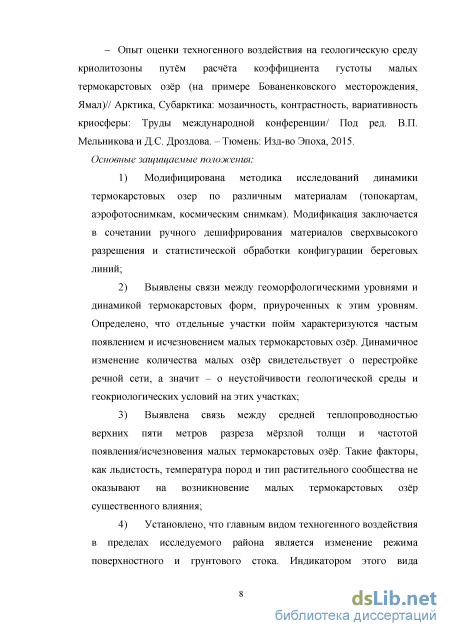 – Опыт оценки техногенного воздействия на геологическую среду криолитозоны путём расчёта коэффициента густоты малых термокарстовых озёр (на примере Бованенковского месторождения, Ямал)// Арктика, Субарктика: мозаичность, контрастность, вариативность криосферы: Труды международной конференции/ Под ред. В.П. Мельникова и Д.С. Дроздова. – Тюмень: Изд-во Эпоха, 2015.

Основные защищаемые положения:

1) Модифицирована методика исследований динамики термокарстовых озер по различным материалам (топокартам, аэрофотоснимкам, космическим снимкам). Модификация заключается в сочетании ручного дешифрирования материалов сверхвысокого разрешения и статистической обработки конфигурации береговых линий;

2) Выявлены связи между геоморфологическими уровнями и динамикой термокарстовых форм, приуроченных к этим уровням. Определено, что отдельные участки пойм характеризуются частым появлением и исчезновением малых термокарстовых озёр. Динамичное изменение количества малых озёр свидетельствует о перестройке речной сети, а значит – о неустойчивости геологической среды и геокриологических условий на этих участках;

3) Выявлена связь между средней теплопроводностью верхних пяти метров разреза мёрзлой толщи и частотой появления/исчезновения малых термокарстовых озёр. Такие факторы, как льдистость, температура пород и тип растительного сообщества не оказывают на возникновение малых термокарстовых озёр существенного влияния;

4) Установлено, что главным видом техногенного воздействия в пределах исследуемого района является изменение режима поверхностного и грунтового стока. Индикатором этого вида

8

dsLib.net
библиотека диссертаций